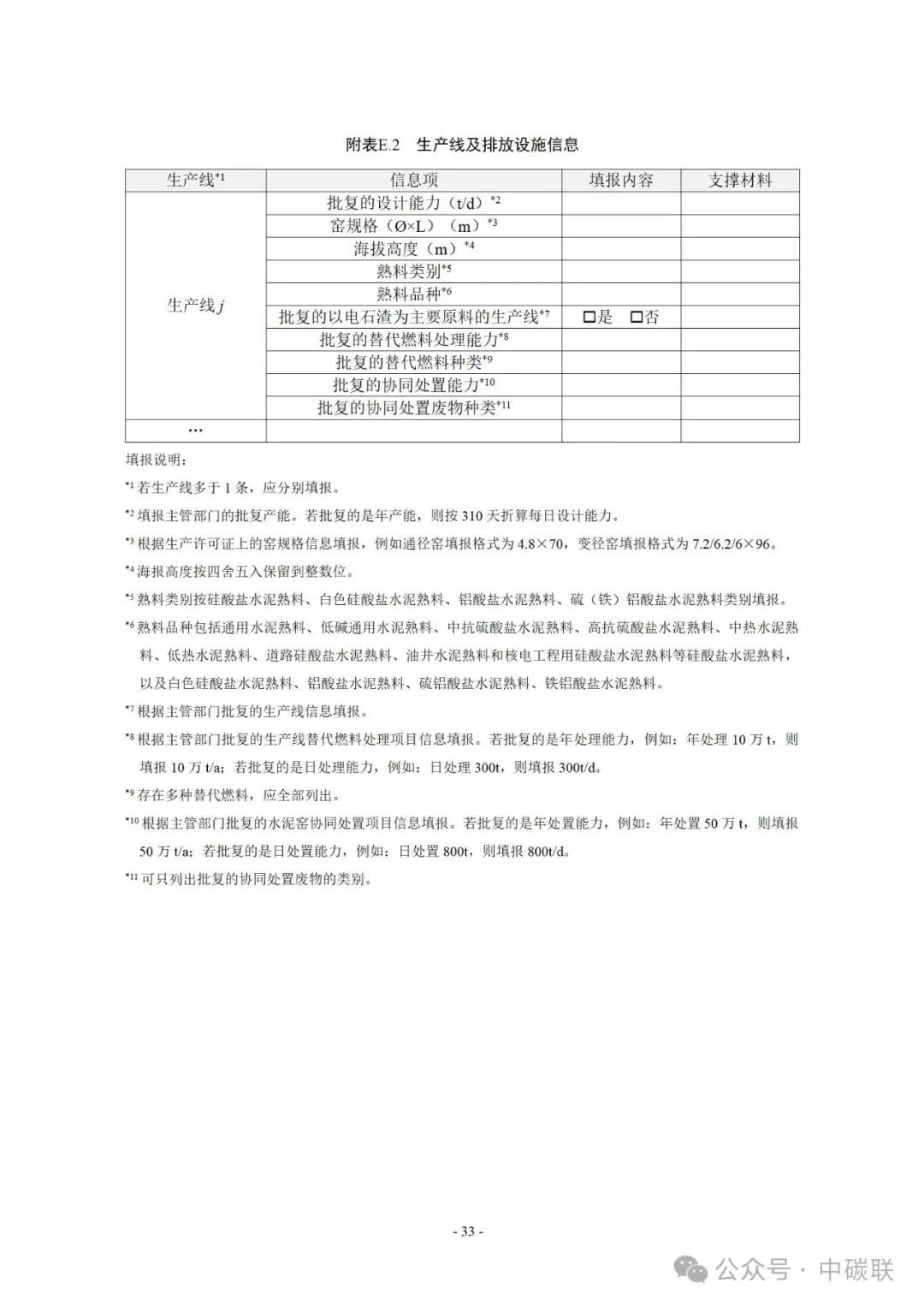 附表E.2　生产线及排放设施信息

| 生产线$^{*1}$ | 信息项 | 填报内容 | 支撑材料 |
|---|---|---|---|
| 生产线 $j$ | 批复的设计能力（t/d）$^{*2}$ | | |
| | 窑规格（Ø×L）（m）$^{*3}$ | | |
| | 海拔高度（m）$^{*4}$ | | |
| | 熟料类别$^{*5}$ | | |
| | 熟料品种$^{*6}$ | | |
| | 批复的以电石渣为主要原料的生产线$^{*7}$ | □是　□否 | |
| | 批复的替代燃料处理能力$^{*8}$ | | |
| | 批复的替代燃料种类$^{*9}$ | | |
| | 批复的协同处置能力$^{*10}$ | | |
| | 批复的协同处置废物种类$^{*11}$ | | |
| … | | | |

填报说明：

$^{*1}$ 若生产线多于 1 条，应分别填报。

$^{*2}$ 填报主管部门的批复产能。若批复的是年产能，则按 310 天折算每日设计能力。

$^{*3}$ 根据生产许可证上的窑规格信息填报，例如通径窑填报格式为 4.8×70，变径窑填报格式为 7.2/6.2/6×96。

$^{*4}$ 海报高度按四舍五入保留到整数位。

$^{*5}$ 熟料类别按硅酸盐水泥熟料、白色硅酸盐水泥熟料、铝酸盐水泥熟料、硫（铁）铝酸盐水泥熟料类别填报。

$^{*6}$ 熟料品种包括通用水泥熟料、低碱通用水泥熟料、中抗硫酸盐水泥熟料、高抗硫酸盐水泥熟料、中热水泥熟料、低热水泥熟料、道路硅酸盐水泥熟料、油井水泥熟料和核电工程用硅酸盐水泥熟料等硅酸盐水泥熟料，以及白色硅酸盐水泥熟料、铝酸盐水泥熟料、硫铝酸盐水泥熟料、铁铝酸盐水泥熟料。

$^{*7}$ 根据主管部门批复的生产线信息填报。

$^{*8}$ 根据主管部门批复的生产线替代燃料处理项目信息填报。若批复的是年处理能力，例如：年处理 10 万 t，则填报 10 万 t/a；若批复的是日处理能力，例如：日处理 300t，则填报 300t/d。

$^{*9}$ 存在多种替代燃料，应全部列出。

$^{*10}$ 根据主管部门批复的水泥窑协同处置项目信息填报。若批复的是年处置能力，例如：年处置 50 万 t，则填报 50 万 t/a；若批复的是日处置能力，例如：日处置 800t，则填报 800t/d。

$^{*11}$ 可只列出批复的协同处置废物的类别。

- 33 -

公众号 · 中碳联